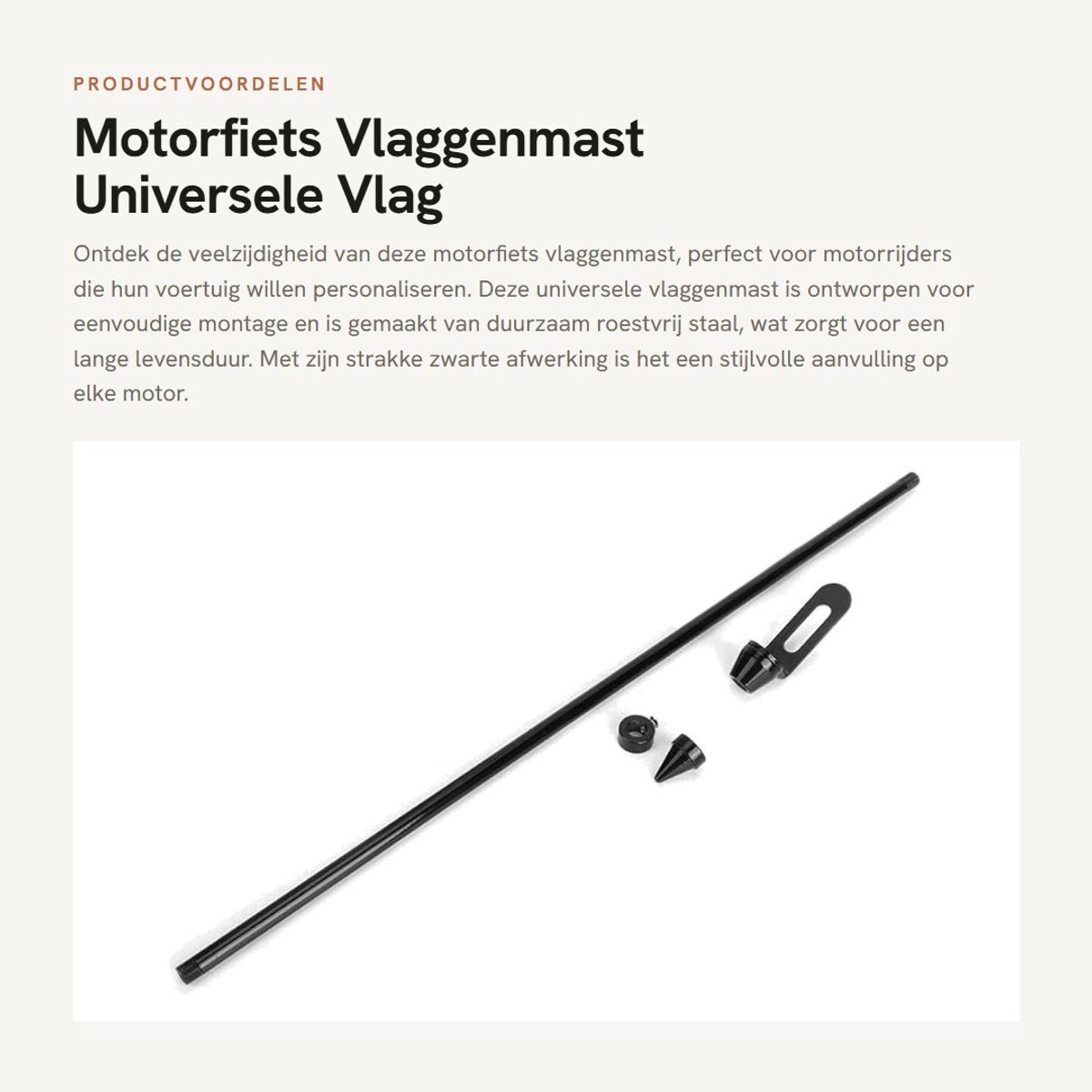 PRODUCTVOORDELEN

Motorfiets Vlaggenmast Universele Vlag

Ontdek de veelzijdigheid van deze motorfiets vlaggenmast, perfect voor motorrijders die hun voertuig willen personaliseren. Deze universele vlaggenmast is ontworpen voor eenvoudige montage en is gemaakt van duurzaam roestvrij staal, wat zorgt voor een lange levensduur. Met zijn strakke zwarte afwerking is het een stijlvolle aanvulling op elke motor.